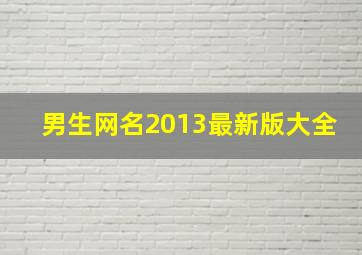 男生网名2013最新版大全